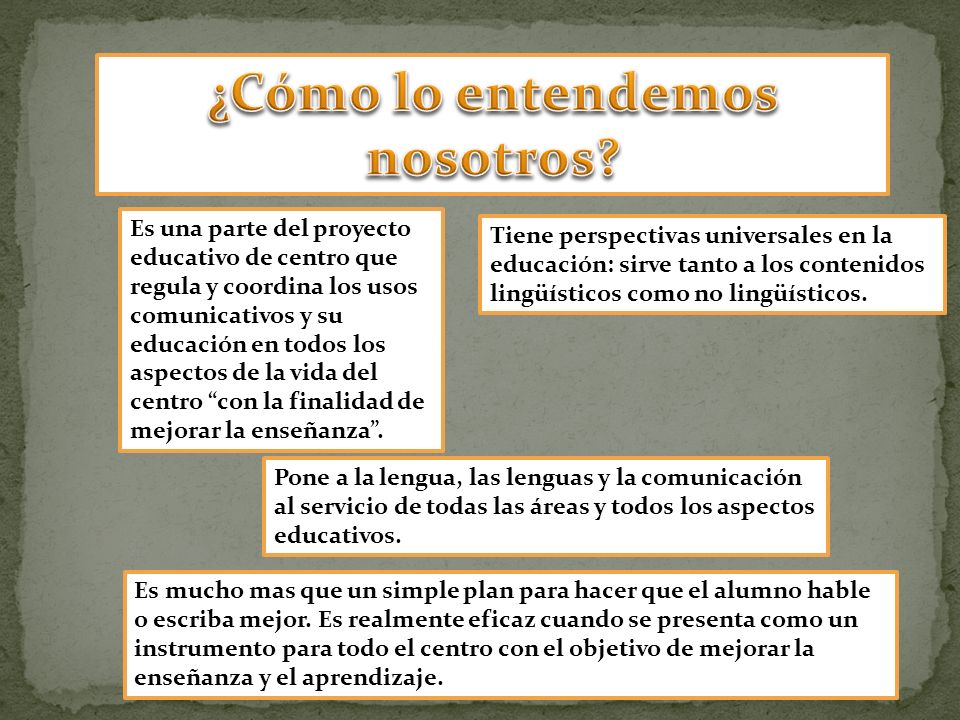 ¿Cómo lo entendemos nosotros?

Es una parte del proyecto educativo de centro que regula y coordina los usos comunicativos y su educación en todos los aspectos de la vida del centro “con la finalidad de mejorar la enseñanza”.

Tiene perspectivas universales en la educación: sirve tanto a los contenidos lingüísticos como no lingüísticos.

Pone a la lengua, las lenguas y la comunicación al servicio de todas las áreas y todos los aspectos educativos.

Es mucho mas que un simple plan para hacer que el alumno hable o escriba mejor. Es realmente eficaz cuando se presenta como un instrumento para todo el centro con el objetivo de mejorar la enseñanza y el aprendizaje.